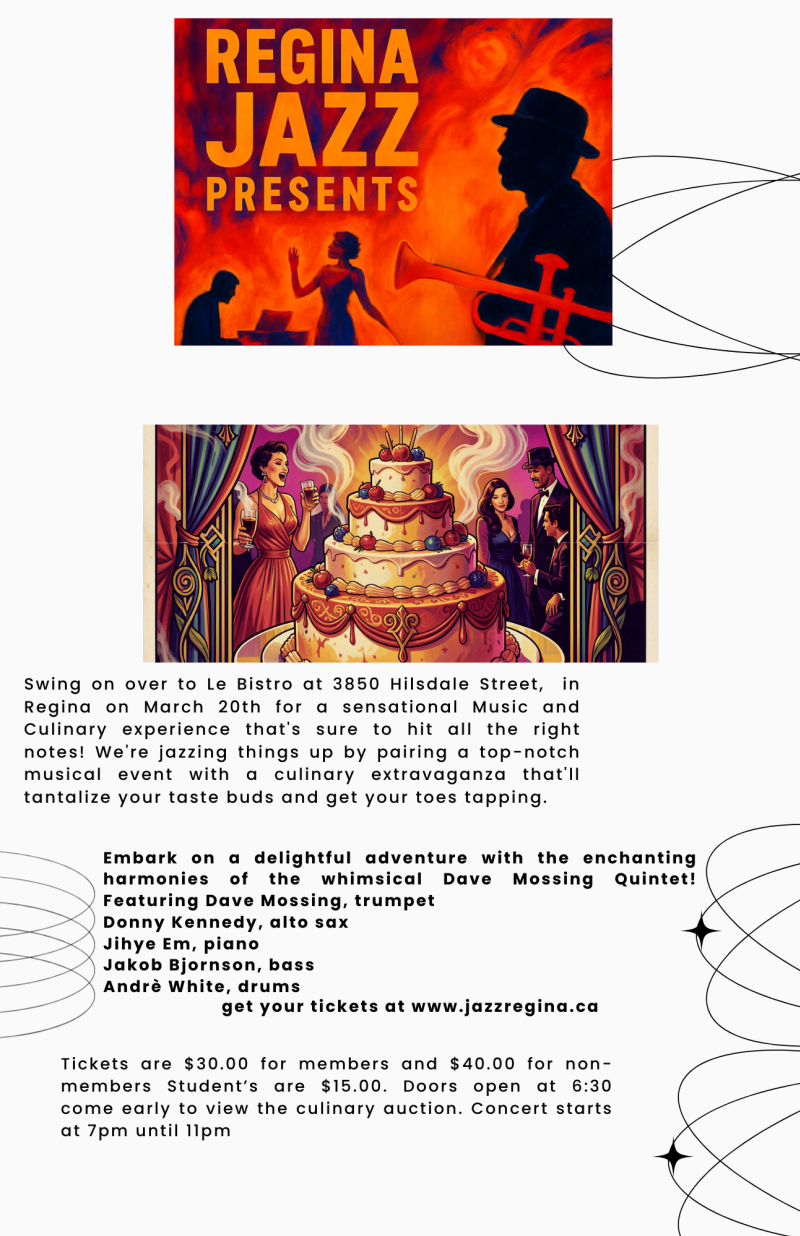 REGINA
JAZZ
PRESENTS

Swing on over to Le Bistro at 3850 Hilsdale Street, in Regina on March 20th for a sensational Music and Culinary experience that's sure to hit all the right notes! We're jazzing things up by pairing a top-notch musical event with a culinary extravaganza that'll tantalize your taste buds and get your toes tapping.

Embark on a delightful adventure with the enchanting harmonies of the whimsical Dave Mossing Quintet!
Featuring Dave Mossing, trumpet
Donny Kennedy, alto sax
Jihye Em, piano
Jakob Bjornson, bass
Andrè White, drums
get your tickets at www.jazzregina.ca

Tickets are $30.00 for members and $40.00 for non-members Student's are $15.00. Doors open at 6:30 come early to view the culinary auction. Concert starts at 7pm until 11pm